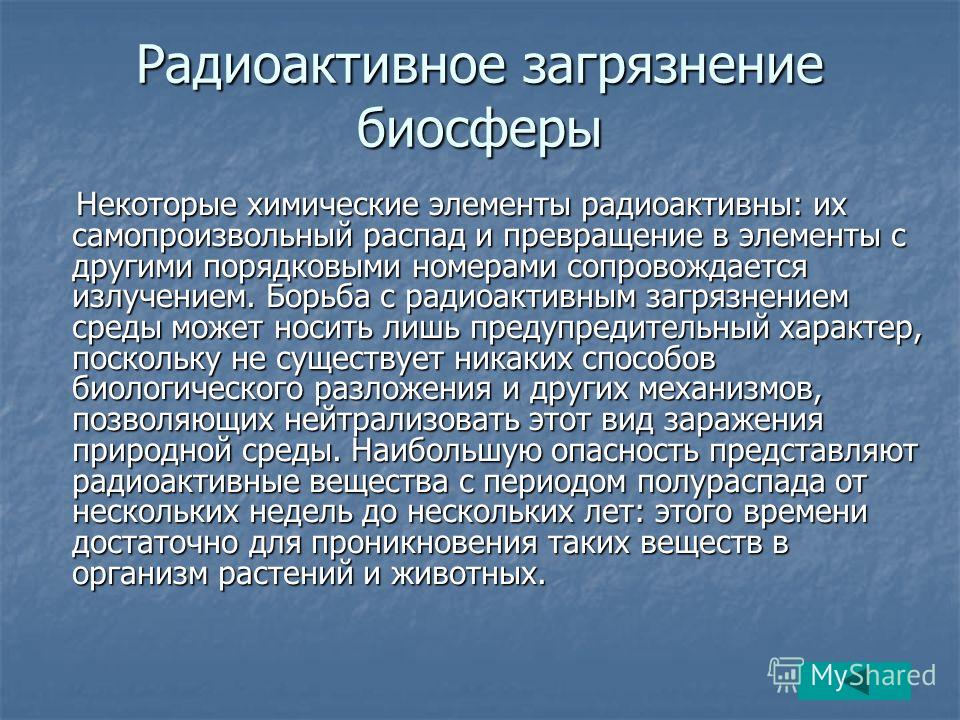 Радиоактивное загрязнение биосферы

Некоторые химические элементы радиоактивны: их самопроизвольный распад и превращение в элементы с другими порядковыми номерами сопровождается излучением. Борьба с радиоактивным загрязнением среды может носить лишь предупредительный характер, поскольку не существует никаких способов биологического разложения и других механизмов, позволяющих нейтрализовать этот вид заражения природной среды. Наибольшую опасность представляют радиоактивные вещества с периодом полураспада от нескольких недель до нескольких лет: этого времени достаточно для проникновения таких веществ в организм растений и животных.

MyShared